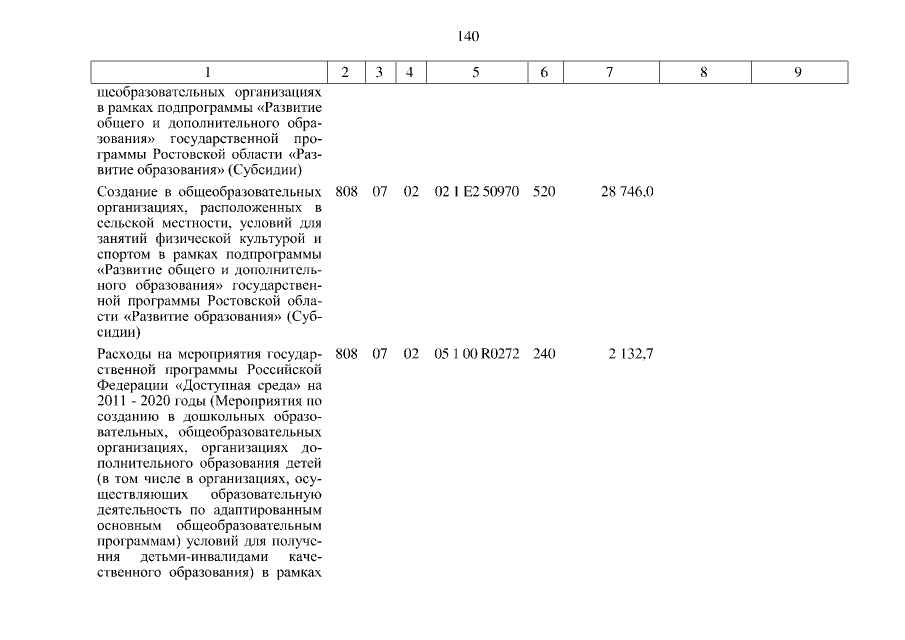 140

| 1 | 2 | 3 | 4 | 5 | 6 | 7 | 8 | 9 |
|---|---|---|---|---|---|---|---|---|
| щеобразовательных организациях в рамках подпрограммы «Развитие общего и дополнительного образования» государственной программы Ростовской области «Развитие образования» (Субсидии) | | | | | | | | |
| Создание в общеобразовательных организациях, расположенных в сельской местности, условий для занятий физической культурой и спортом в рамках подпрограммы «Развитие общего и дополнительного образования» государственной программы Ростовской области «Развитие образования» (Субсидии) | 808 | 07 | 02 | 02 1 E2 50970 | 520 | 28 746,0 | | |
| Расходы на мероприятия государственной программы Российской Федерации «Доступная среда» на 2011 - 2020 годы (Мероприятия по созданию в дошкольных образовательных, общеобразовательных организациях, организациях дополнительного образования детей (в том числе в организациях, осуществляющих образовательную деятельность по адаптированным основным общеобразовательным программам) условий для получения детьми-инвалидами качественного образования) в рамках | 808 | 07 | 02 | 05 1 00 R0272 | 240 | 2 132,7 | | |